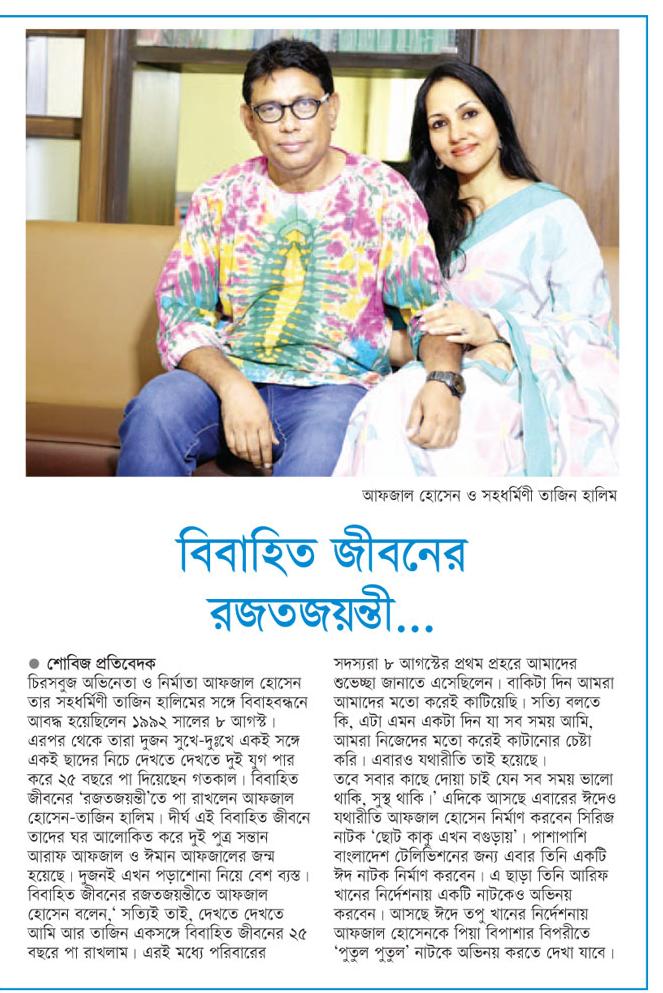 আফজাল হোসেন ও সহধর্মিণী তাজিন হালিম

বিবাহিত জীবনের রজতজয়ন্তী...

● শোবিজ প্রতিবেদক

চিরসবুজ অভিনেতা ও নির্মাতা আফজাল হোসেন তার সহধর্মিণী তাজিন হালিমের সঙ্গে বিবাহবন্ধনে আবদ্ধ হয়েছিলেন ১৯৯২ সালের ৮ আগস্ট। এরপর থেকে তারা দুজন সুখে-দুঃখে একই সঙ্গে একই ছাদের নিচে দেখতে দেখতে দুই যুগ পার করে ২৫ বছরে পা দিয়েছেন গতকাল। বিবাহিত জীবনের 'রজতজয়ন্তী'তে পা রাখলেন আফজাল হোসেন-তাজিন হালিম। দীর্ঘ এই বিবাহিত জীবনে তাদের ঘর আলোকিত করে দুই পুত্র সন্তান আরাফ আফজাল ও ঈমান আফজালের জন্ম হয়েছে। দুজনই এখন পড়াশোনা নিয়ে বেশ ব্যস্ত। বিবাহিত জীবনের রজতজয়ন্তীতে আফজাল হোসেন বলেন,' সত্যিই তাই, দেখতে দেখতে আমি আর তাজিন একসঙ্গে বিবাহিত জীবনের ২৫ বছরে পা রাখলাম। এরই মধ্যে পরিবারের সদস্যরা ৮ আগস্টের প্রথম প্রহরে আমাদের শুভেচ্ছা জানাতে এসেছিলেন। বাকিটা দিন আমরা আমাদের মতো করেই কাটিয়েছি। সত্যি বলতে কি, এটা এমন একটা দিন যা সব সময় আমি, আমরা নিজেদের মতো করেই কাটানোর চেষ্টা করি। এবারও যথারীতি তাই হয়েছে। তবে সবার কাছে দোয়া চাই যেন সব সময় ভালো থাকি, সুস্থ থাকি।' এদিকে আসছে এবারের ঈদেও যথারীতি আফজাল হোসেন নির্মাণ করবেন সিরিজ নাটক 'ছোট কাকু এখন বগুড়ায়'। পাশাপাশি বাংলাদেশ টেলিভিশনের জন্য এবার তিনি একটি ঈদ নাটক নির্মাণ করবেন। এ ছাড়া তিনি আরিফ খানের নির্দেশনায় একটি নাটকেও অভিনয় করবেন। আসছে ঈদে তপু খানের নির্দেশনায় আফজাল হোসেনকে পিয়া বিপাশার বিপরীতে 'পুতুল পুতুল' নাটকে অভিনয় করতে দেখা যাবে।